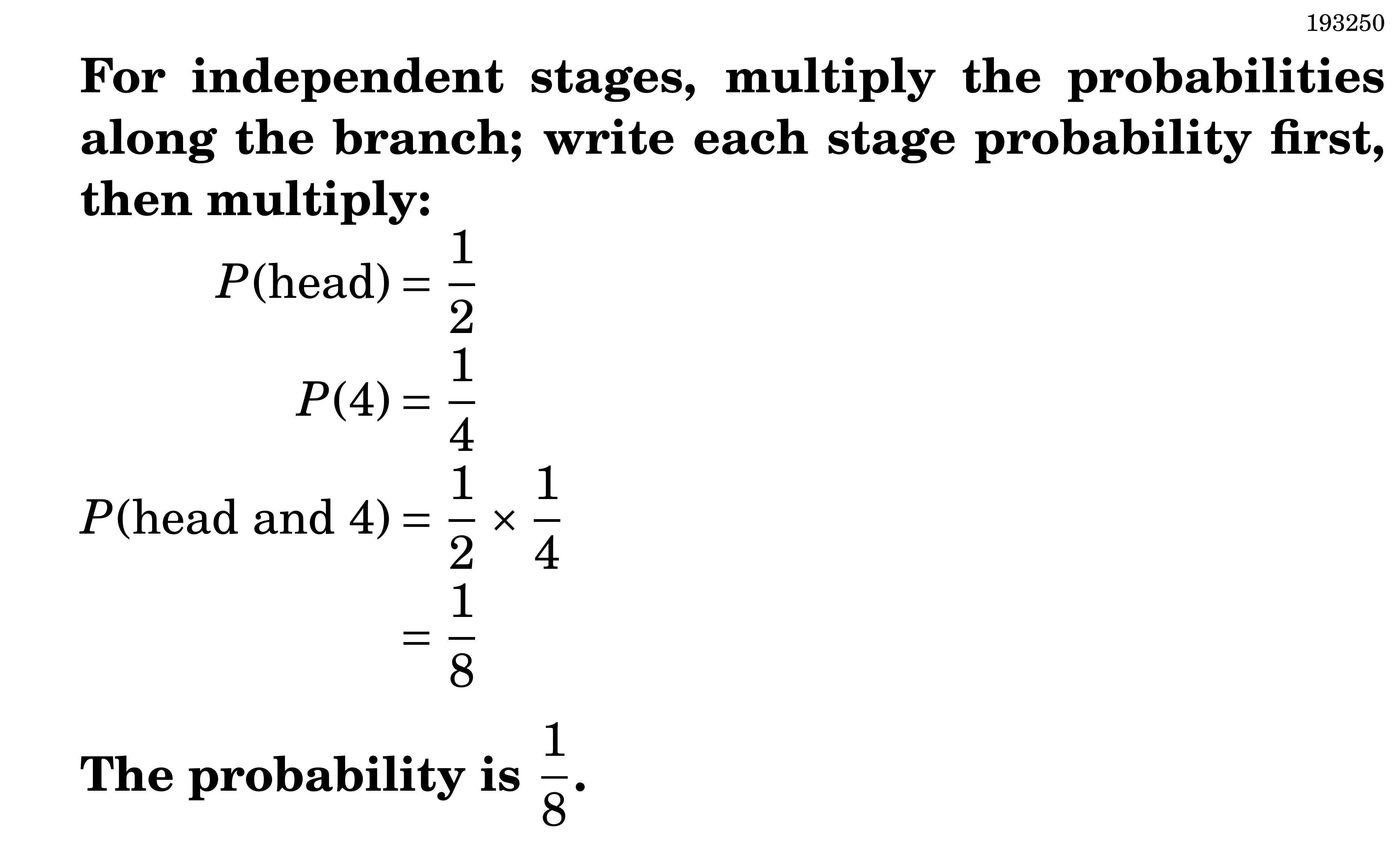 193250

For independent stages, multiply the probabilities along the branch; write each stage probability first, then multiply:

$P(\text{head}) = \frac{1}{2}$

$P(4) = \frac{1}{4}$

$P(\text{head and } 4) = \frac{1}{2} \times \frac{1}{4}$

$= \frac{1}{8}$

The probability is $\frac{1}{8}$.